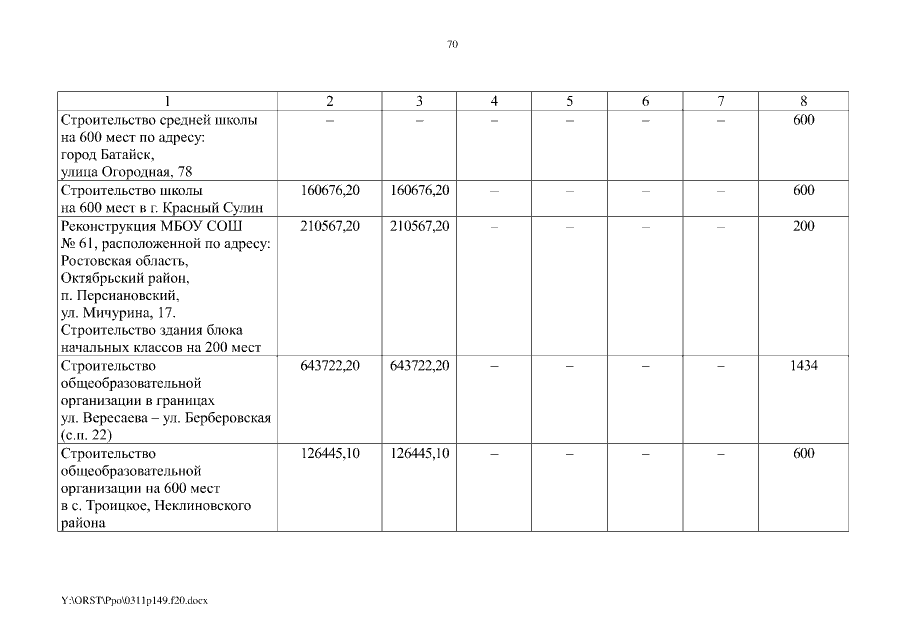 70

| 1 | 2 | 3 | 4 | 5 | 6 | 7 | 8 |
|---|---|---|---|---|---|---|---|
| Строительство средней школы на 600 мест по адресу: город Батайск, улица Огородная, 78 | – | – | – | – | – | – | 600 |
| Строительство школы на 600 мест в г. Красный Сулин | 160676,20 | 160676,20 | – | – | – | – | 600 |
| Реконструкция МБОУ СОШ № 61, расположенной по адресу: Ростовская область, Октябрьский район, п. Персиановский, ул. Мичурина, 17. Строительство здания блока начальных классов на 200 мест | 210567,20 | 210567,20 | – | – | – | – | 200 |
| Строительство общеобразовательной организации в границах ул. Вересаева – ул. Берберовская (с.п. 22) | 643722,20 | 643722,20 | – | – | – | – | 1434 |
| Строительство общеобразовательной организации на 600 мест в с. Троицкое, Неклиновского района | 126445,10 | 126445,10 | – | – | – | – | 600 |

Y:\ORST\Ppo\0311p149.f20.docx